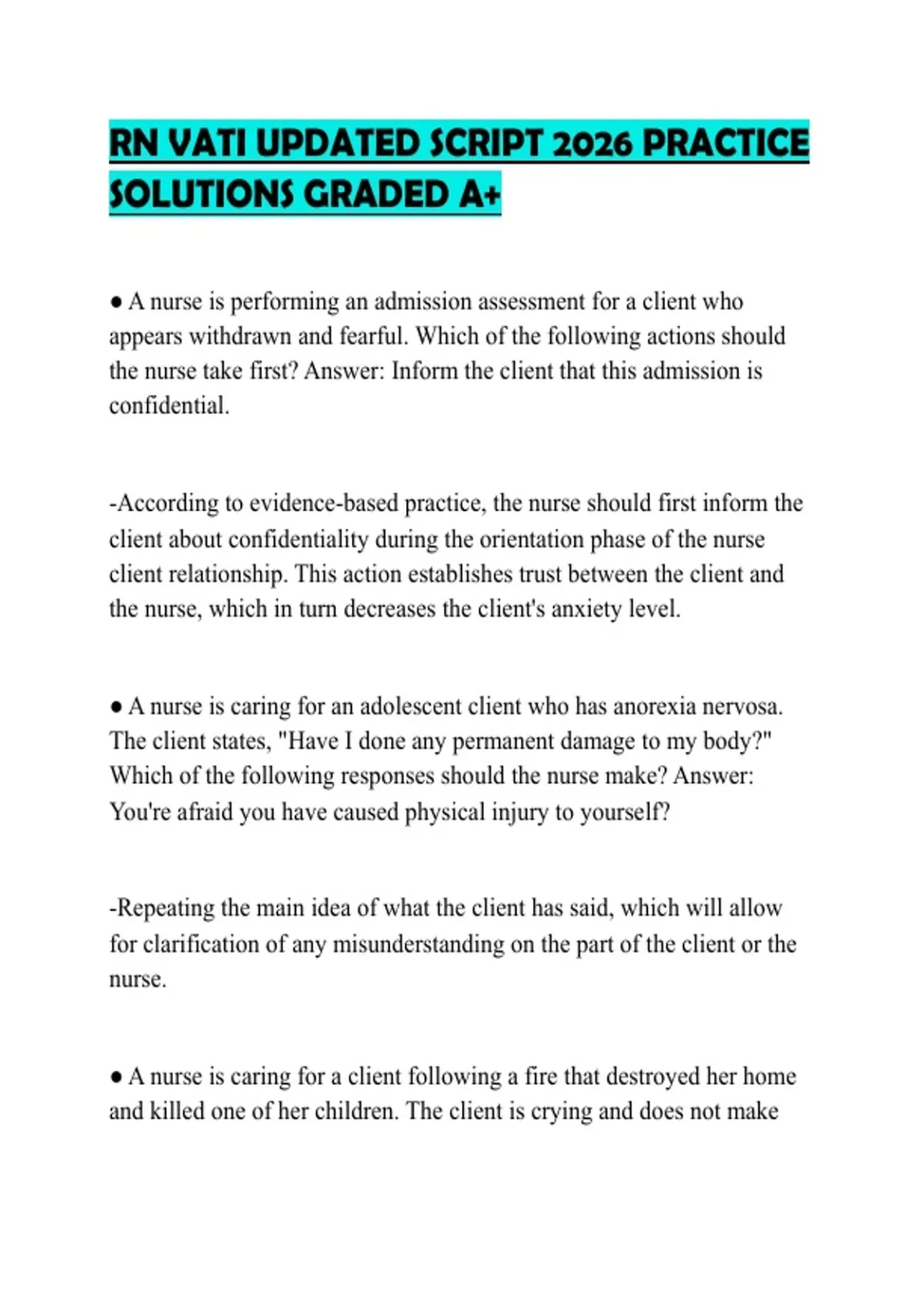 RN VATI UPDATED SCRIPT 2026 PRACTICE SOLUTIONS GRADED A+

● A nurse is performing an admission assessment for a client who appears withdrawn and fearful. Which of the following actions should the nurse take first? Answer: Inform the client that this admission is confidential.

-According to evidence-based practice, the nurse should first inform the client about confidentiality during the orientation phase of the nurse client relationship. This action establishes trust between the client and the nurse, which in turn decreases the client's anxiety level.

● A nurse is caring for an adolescent client who has anorexia nervosa. The client states, "Have I done any permanent damage to my body?" Which of the following responses should the nurse make? Answer: You're afraid you have caused physical injury to yourself?

-Repeating the main idea of what the client has said, which will allow for clarification of any misunderstanding on the part of the client or the nurse.

● A nurse is caring for a client following a fire that destroyed her home and killed one of her children. The client is crying and does not make